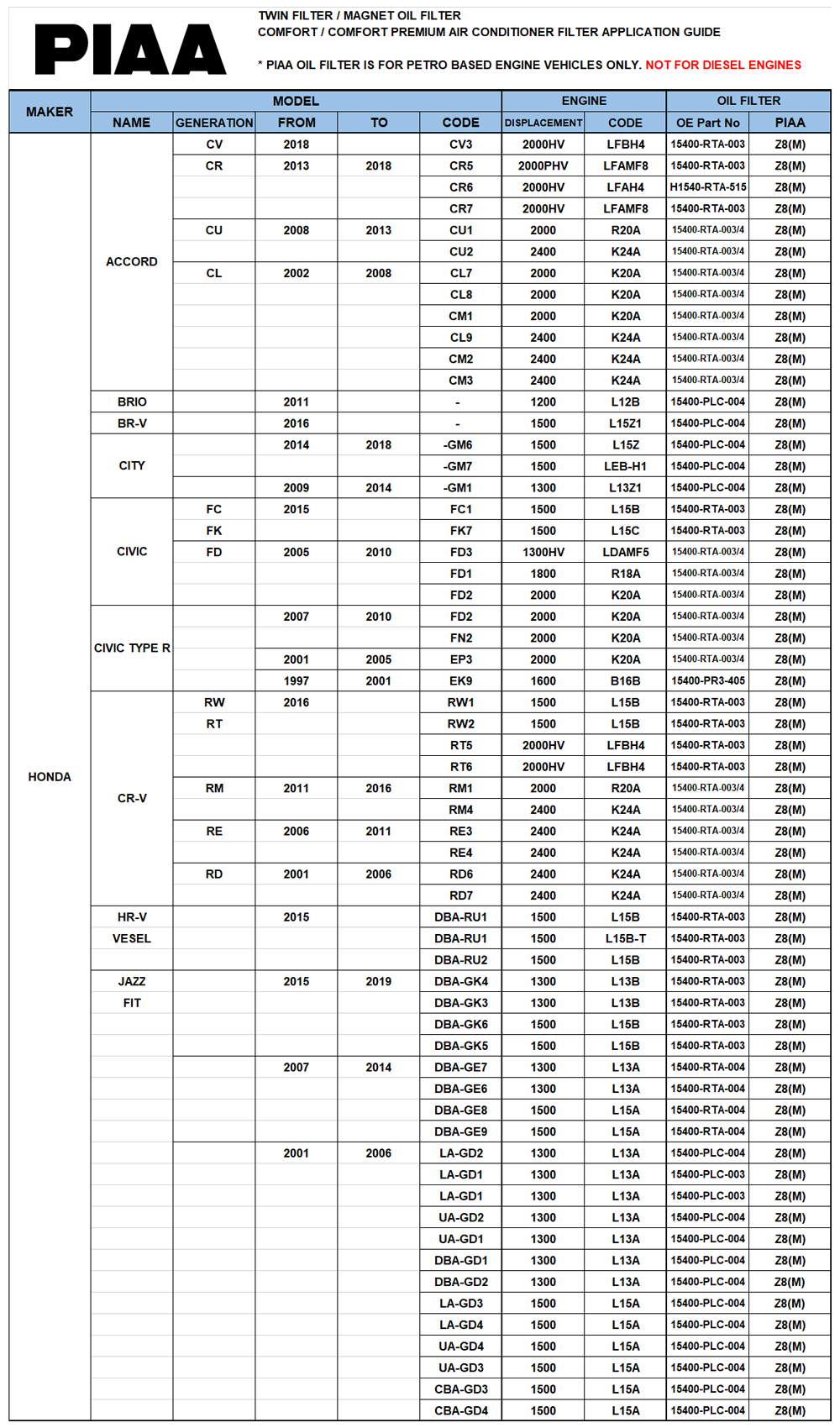 PIAA

TWIN FILTER / MAGNET OIL FILTER
COMFORT / COMFORT PREMIUM AIR CONDITIONER FILTER APPLICATION GUIDE

* PIAA OIL FILTER IS FOR PETRO BASED ENGINE VEHICLES ONLY. NOT FOR DIESEL ENGINES

| MAKER | MODEL | | | | | ENGINE | | OIL FILTER | |
|---|---|---|---|---|---|---|---|---|---|
| | NAME | GENERATION | FROM | TO | CODE | DISPLACEMENT | CODE | OE Part No | PIAA |
| HONDA | ACCORD | CV | 2018 | | CV3 | 2000HV | LFBH4 | 15400-RTA-003 | Z8(M) |
| | | CR | 2013 | 2018 | CR5 | 2000PHV | LFAMF8 | 15400-RTA-003 | Z8(M) |
| | | | | | CR6 | 2000HV | LFAH4 | H1540-RTA-515 | Z8(M) |
| | | | | | CR7 | 2000HV | LFAMF8 | 15400-RTA-003 | Z8(M) |
| | | CU | 2008 | 2013 | CU1 | 2000 | R20A | 15400-RTA-003/4 | Z8(M) |
| | | | | | CU2 | 2400 | K24A | 15400-RTA-003/4 | Z8(M) |
| | | CL | 2002 | 2008 | CL7 | 2000 | K20A | 15400-RTA-003/4 | Z8(M) |
| | | | | | CL8 | 2000 | K20A | 15400-RTA-003/4 | Z8(M) |
| | | | | | CM1 | 2000 | K20A | 15400-RTA-003/4 | Z8(M) |
| | | | | | CL9 | 2400 | K24A | 15400-RTA-003/4 | Z8(M) |
| | | | | | CM2 | 2400 | K24A | 15400-RTA-003/4 | Z8(M) |
| | | | | | CM3 | 2400 | K24A | 15400-RTA-003/4 | Z8(M) |
| | BRIO | | 2011 | | - | 1200 | L12B | 15400-PLC-004 | Z8(M) |
| | BR-V | | 2016 | | - | 1500 | L15Z1 | 15400-PLC-004 | Z8(M) |
| | CITY | | 2014 | 2018 | -GM6 | 1500 | L15Z | 15400-PLC-004 | Z8(M) |
| | | | | | -GM7 | 1500 | LEB-H1 | 15400-PLC-004 | Z8(M) |
| | | | 2009 | 2014 | -GM1 | 1300 | L13Z1 | 15400-PLC-004 | Z8(M) |
| | CIVIC | FC | 2015 | | FC1 | 1500 | L15B | 15400-RTA-003 | Z8(M) |
| | | FK | | | FK7 | 1500 | L15C | 15400-RTA-003 | Z8(M) |
| | | FD | 2005 | 2010 | FD3 | 1300HV | LDAMF5 | 15400-RTA-003/4 | Z8(M) |
| | | | | | FD1 | 1800 | R18A | 15400-RTA-003/4 | Z8(M) |
| | | | | | FD2 | 2000 | K20A | 15400-RTA-003/4 | Z8(M) |
| | CIVIC TYPE R | | 2007 | 2010 | FD2 | 2000 | K20A | 15400-RTA-003/4 | Z8(M) |
| | | | | | FN2 | 2000 | K20A | 15400-RTA-003/4 | Z8(M) |
| | | | 2001 | 2005 | EP3 | 2000 | K20A | 15400-RTA-003/4 | Z8(M) |
| | | | 1997 | 2001 | EK9 | 1600 | B16B | 15400-PR3-405 | Z8(M) |
| | CR-V | RW | 2016 | | RW1 | 1500 | L15B | 15400-RTA-003 | Z8(M) |
| | | RT | | | RW2 | 1500 | L15B | 15400-RTA-003 | Z8(M) |
| | | | | | RT5 | 2000HV | LFBH4 | 15400-RTA-003 | Z8(M) |
| | | | | | RT6 | 2000HV | LFBH4 | 15400-RTA-003 | Z8(M) |
| | | RM | 2011 | 2016 | RM1 | 2000 | R20A | 15400-RTA-003/4 | Z8(M) |
| | | | | | RM4 | 2400 | K24A | 15400-RTA-003/4 | Z8(M) |
| | | RE | 2006 | 2011 | RE3 | 2400 | K24A | 15400-RTA-003/4 | Z8(M) |
| | | | | | RE4 | 2400 | K24A | 15400-RTA-003/4 | Z8(M) |
| | | RD | 2001 | 2006 | RD6 | 2400 | K24A | 15400-RTA-003/4 | Z8(M) |
| | | | | | RD7 | 2400 | K24A | 15400-RTA-003/4 | Z8(M) |
| | HR-V | | 2015 | | DBA-RU1 | 1500 | L15B | 15400-RTA-003 | Z8(M) |
| | VESEL | | | | DBA-RU1 | 1500 | L15B-T | 15400-RTA-003 | Z8(M) |
| | | | | | DBA-RU2 | 1500 | L15B | 15400-RTA-003 | Z8(M) |
| | JAZZ | | 2015 | 2019 | DBA-GK4 | 1300 | L13B | 15400-RTA-003 | Z8(M) |
| | FIT | | | | DBA-GK3 | 1300 | L13B | 15400-RTA-003 | Z8(M) |
| | | | | | DBA-GK6 | 1500 | L15B | 15400-RTA-003 | Z8(M) |
| | | | | | DBA-GK5 | 1500 | L15B | 15400-RTA-003 | Z8(M) |
| | | | 2007 | 2014 | DBA-GE7 | 1300 | L13A | 15400-RTA-004 | Z8(M) |
| | | | | | DBA-GE6 | 1300 | L13A | 15400-RTA-004 | Z8(M) |
| | | | | | DBA-GE8 | 1500 | L15A | 15400-RTA-004 | Z8(M) |
| | | | | | DBA-GE9 | 1500 | L15A | 15400-RTA-004 | Z8(M) |
| | | | 2001 | 2006 | LA-GD2 | 1300 | L13A | 15400-PLC-004 | Z8(M) |
| | | | | | LA-GD1 | 1300 | L13A | 15400-PLC-003 | Z8(M) |
| | | | | | LA-GD1 | 1300 | L13A | 15400-PLC-003 | Z8(M) |
| | | | | | UA-GD2 | 1300 | L13A | 15400-PLC-004 | Z8(M) |
| | | | | | UA-GD1 | 1300 | L13A | 15400-PLC-004 | Z8(M) |
| | | | | | DBA-GD1 | 1300 | L13A | 15400-PLC-004 | Z8(M) |
| | | | | | DBA-GD2 | 1300 | L13A | 15400-PLC-004 | Z8(M) |
| | | | | | LA-GD3 | 1500 | L15A | 15400-PLC-004 | Z8(M) |
| | | | | | LA-GD4 | 1500 | L15A | 15400-PLC-004 | Z8(M) |
| | | | | | UA-GD4 | 1500 | L15A | 15400-PLC-004 | Z8(M) |
| | | | | | UA-GD3 | 1500 | L15A | 15400-PLC-004 | Z8(M) |
| | | | | | CBA-GD3 | 1500 | L15A | 15400-PLC-004 | Z8(M) |
| | | | | | CBA-GD4 | 1500 | L15A | 15400-PLC-004 | Z8(M) |